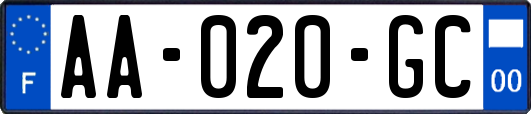 F

AA-020-GC

00